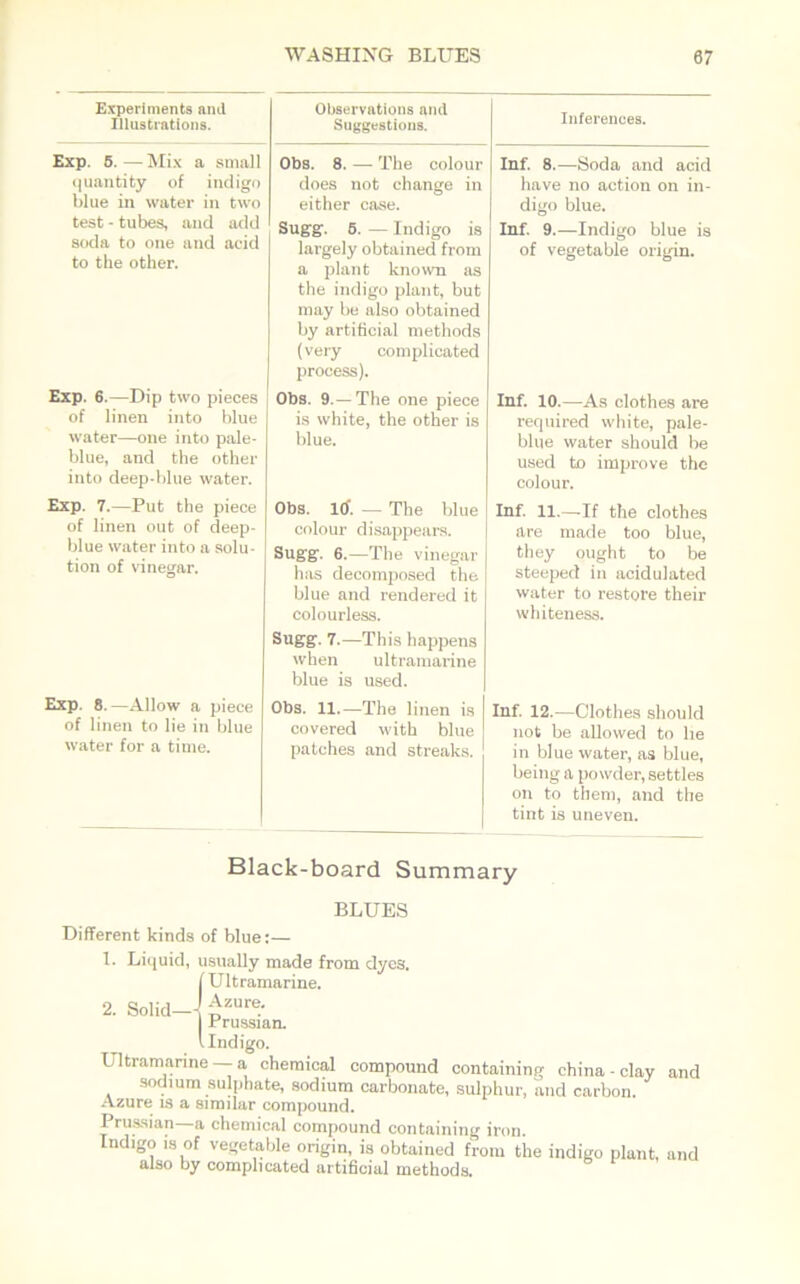 WASHING BLUES 67

| Experiments and Illustrations. | Observations and Suggestions. | Inferences. |
|---|---|---|
| Exp. 5. — Mix a small quantity of indigo blue in water in two test-tubes, and add soda to one and acid to the other. | Obs. 8. — The colour does not change in either case. Sugg. 5. — Indigo is largely obtained from a plant known as the indigo plant, but may be also obtained by artificial methods (very complicated process). | Inf. 8.—Soda and acid have no action on indigo blue. Inf. 9.—Indigo blue is of vegetable origin. |
| Exp. 6.—Dip two pieces of linen into blue water—one into pale-blue, and the other into deep-blue water. | Obs. 9.—The one piece is white, the other is blue. | Inf. 10.—As clothes are required white, pale-blue water should be used to improve the colour. |
| Exp. 7.—Put the piece of linen out of deep-blue water into a solution of vinegar. | Obs. 10. — The blue colour disappears. Sugg. 6.—The vinegar has decomposed the blue and rendered it colourless. Sugg. 7.—This happens when ultramarine blue is used. | Inf. 11.—If the clothes are made too blue, they ought to be steeped in acidulated water to restore their whiteness. |
| Exp. 8.—Allow a piece of linen to lie in blue water for a time. | Obs. 11.—The linen is covered with blue patches and streaks. | Inf. 12.—Clothes should not be allowed to lie in blue water, as blue, being a powder, settles on to them, and the tint is uneven. |

Black-board Summary

BLUES

Different kinds of blue:—
1. Liquid, usually made from dyes.
2. Solid— Ultramarine. Azure. Prussian. Indigo.
Ultramarine — a chemical compound containing china-clay and sodium sulphate, sodium carbonate, sulphur, and carbon.
Azure is a similar compound.
Prussian—a chemical compound containing iron.
Indigo is of vegetable origin, is obtained from the indigo plant, and also by complicated artificial methods.